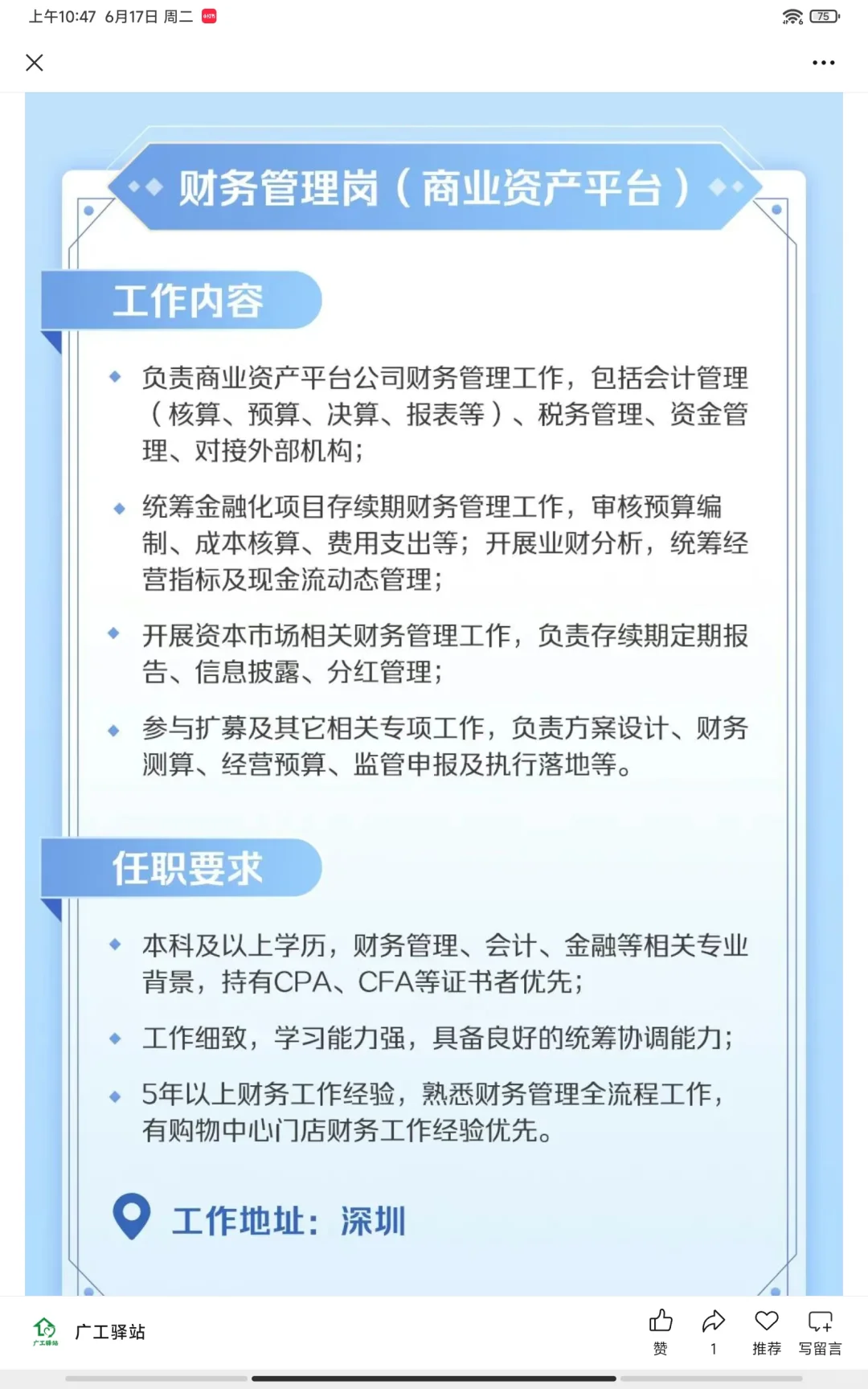 上午10:47 6月17日 周二

75

财务管理岗（商业资产平台）

工作内容

负责商业资产平台公司财务管理工作，包括会计管理（核算、预算、决算、报表等）、税务管理、资金管理、对接外部机构；

统筹金融化项目存续期财务管理工作，审核预算编制、成本核算、费用支出等；开展业财分析，统筹经营指标及现金流动态管理；

开展资本市场相关财务管理工作，负责存续期定期报告、信息披露、分红管理；

参与扩募及其它相关专项工作，负责方案设计、财务测算、经营预算、监管申报及执行落地等。

任职要求

本科及以上学历，财务管理、会计、金融等相关专业背景，持有CPA、CFA等证书者优先；

工作细致，学习能力强，具备良好的统筹协调能力；

5年以上财务工作经验，熟悉财务管理全流程工作，有购物中心门店财务工作经验优先。

工作地址：深圳

广工驿站

广工驿站

赞 1 推荐 写留言